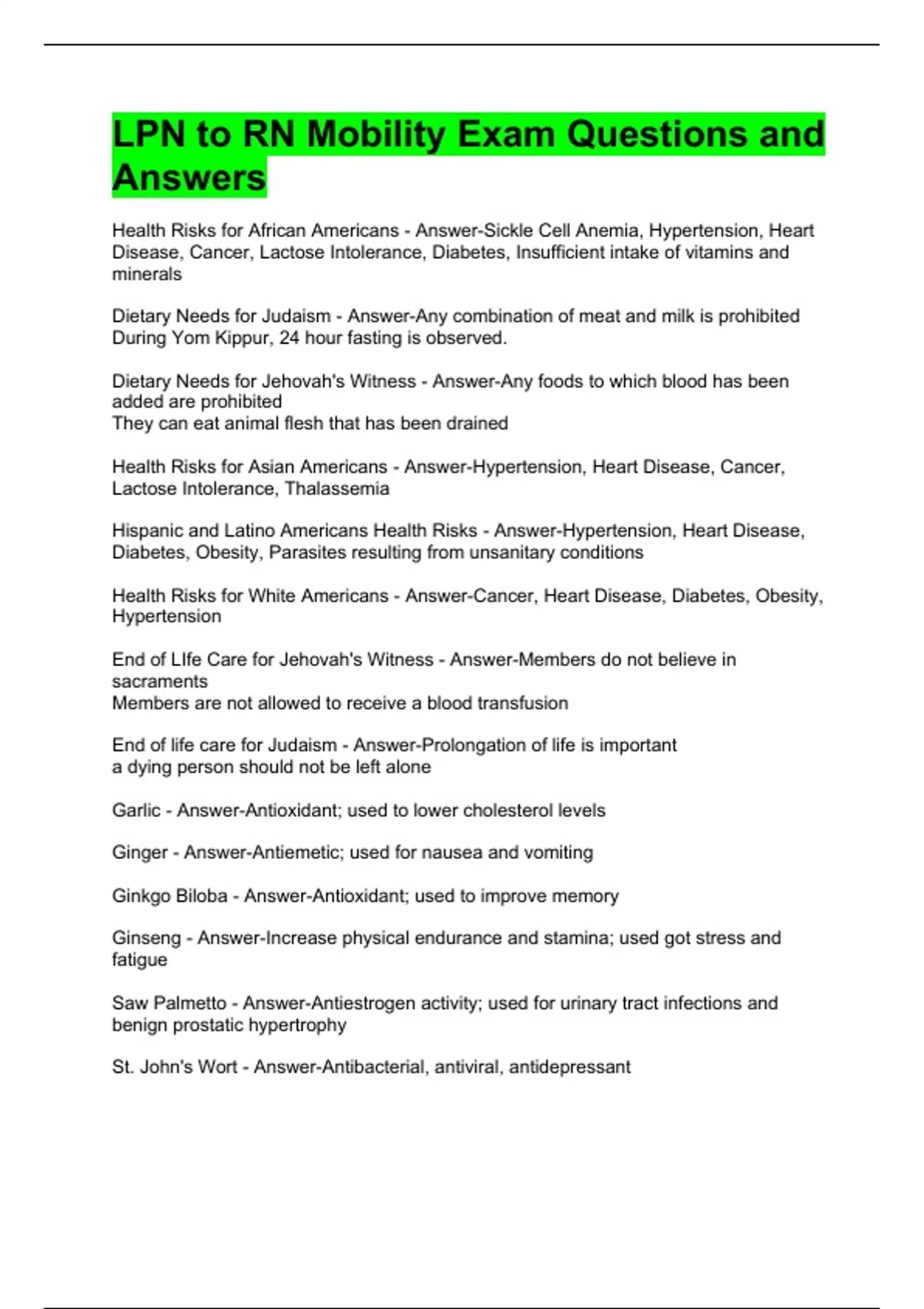 LPN to RN Mobility Exam Questions and Answers

Health Risks for African Americans - Answer-Sickle Cell Anemia, Hypertension, Heart Disease, Cancer, Lactose Intolerance, Diabetes, Insufficient intake of vitamins and minerals

Dietary Needs for Judaism - Answer-Any combination of meat and milk is prohibited
During Yom Kippur, 24 hour fasting is observed.

Dietary Needs for Jehovah's Witness - Answer-Any foods to which blood has been added are prohibited
They can eat animal flesh that has been drained

Health Risks for Asian Americans - Answer-Hypertension, Heart Disease, Cancer, Lactose Intolerance, Thalassemia

Hispanic and Latino Americans Health Risks - Answer-Hypertension, Heart Disease, Diabetes, Obesity, Parasites resulting from unsanitary conditions

Health Risks for White Americans - Answer-Cancer, Heart Disease, Diabetes, Obesity, Hypertension

End of LIfe Care for Jehovah's Witness - Answer-Members do not believe in sacraments
Members are not allowed to receive a blood transfusion

End of life care for Judaism - Answer-Prolongation of life is important
a dying person should not be left alone

Garlic - Answer-Antioxidant; used to lower cholesterol levels

Ginger - Answer-Antiemetic; used for nausea and vomiting

Ginkgo Biloba - Answer-Antioxidant; used to improve memory

Ginseng - Answer-Increase physical endurance and stamina; used got stress and fatigue

Saw Palmetto - Answer-Antiestrogen activity; used for urinary tract infections and benign prostatic hypertrophy

St. John's Wort - Answer-Antibacterial, antiviral, antidepressant